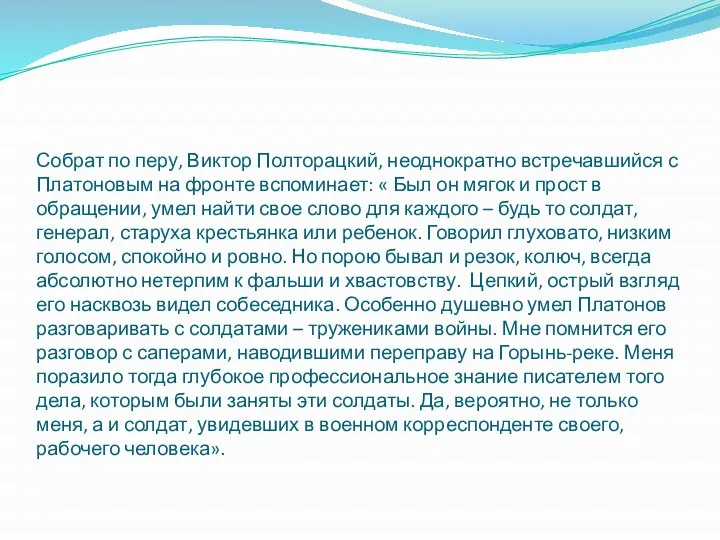 Собрат по перу, Виктор Полторацкий, неоднократно встречавшийся с Платоновым на фронте вспоминает: « Был он мягок и прост в обращении, умел найти свое слово для каждого – будь то солдат, генерал, старуха крестьянка или ребенок. Говорил глуховато, низким голосом, спокойно и ровно. Но порою бывал и резок, колюч, всегда абсолютно нетерпим к фальши и хвастовству. Цепкий, острый взгляд его насквозь видел собеседника. Особенно душевно умел Платонов разговаривать с солдатами – тружениками войны. Мне помнится его разговор с саперами, наводившими переправу на Горынь-реке. Меня поразило тогда глубокое профессиональное знание писателем того дела, которым были заняты эти солдаты. Да, вероятно, не только меня, а и солдат, увидевших в военном корреспонденте своего, рабочего человека».